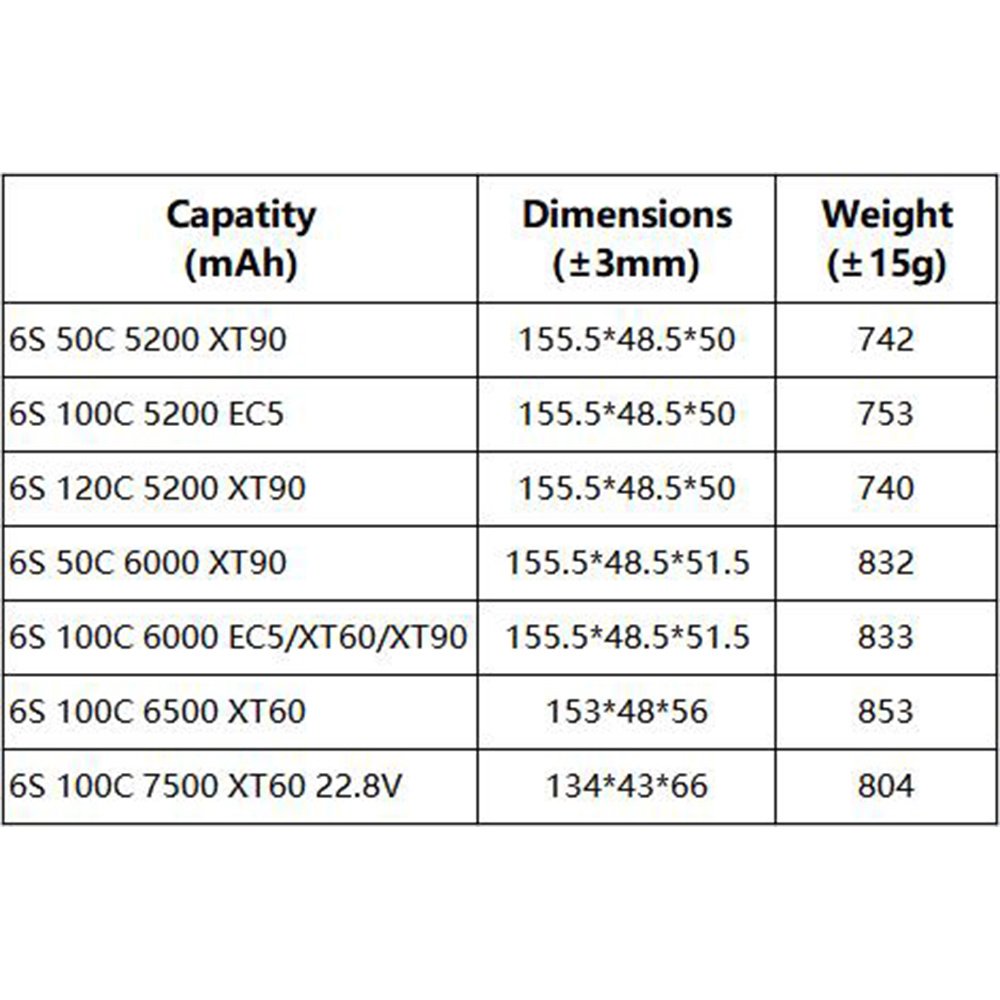 | Capatity (mAh) | Dimensions (±3mm) | Weight (±15g) |
|---|---|---|
| 6S 50C 5200 XT90 | 155.5*48.5*50 | 742 |
| 6S 100C 5200 EC5 | 155.5*48.5*50 | 753 |
| 6S 120C 5200 XT90 | 155.5*48.5*50 | 740 |
| 6S 50C 6000 XT90 | 155.5*48.5*51.5 | 832 |
| 6S 100C 6000 EC5/XT60/XT90 | 155.5*48.5*51.5 | 833 |
| 6S 100C 6500 XT60 | 153*48*56 | 853 |
| 6S 100C 7500 XT60 22.8V | 134*43*66 | 804 |